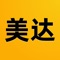 美达